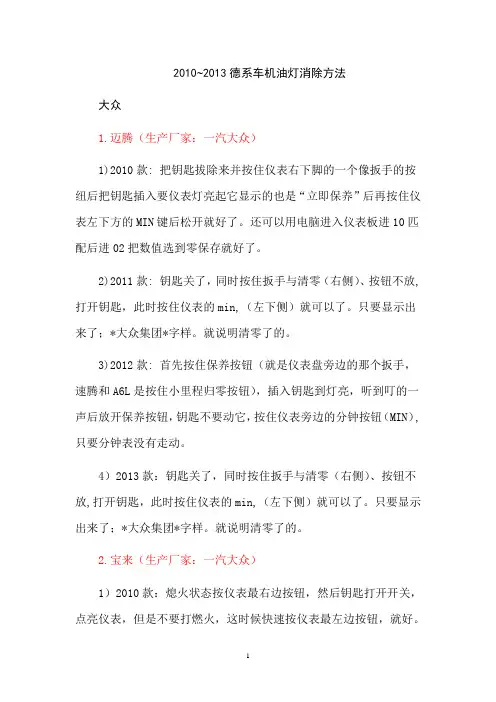 2010~2013 德系车机油灯消除方法

大众

1.迈腾（生产厂家：一汽大众）

1)2010 款：把钥匙拔除来并按住仪表右下脚的一个像扳手的按纽后把钥匙插入要仪表灯亮起它显示的也是“立即保养”后再按住仪表左下方的 MIN 键后松开就好了。还可以用电脑进入仪表板进 10 匹配后进 02 把数值选到零保存就好了。

2)2011 款：钥匙关了，同时按住扳手与清零（右侧）、按钮不放，打开钥匙，此时按住仪表的 min，（左下侧）就可以了。只要显示出来了：*大众集团*字样。就说明清零了的。

3)2012 款：首先按住保养按钮（就是仪表盘旁边的那个扳手，速腾和 A6L 是按住小里程归零按钮），插入钥匙到灯亮，听到叮的一声后放开保养按钮，钥匙不要动它，按住仪表旁边的分钟按钮（MIN），只要分钟表没有走动。

4）2013 款：钥匙关了，同时按住扳手与清零（右侧）、按钮不放，打开钥匙，此时按住仪表的 min，（左下侧）就可以了。只要显示出来了：*大众集团*字样。就说明清零了的。

2.宝来（生产厂家：一汽大众）

1）2010 款：熄火状态按仪表最右边按钮，然后钥匙打开开关，点亮仪表，但是不要打燃火，这时候快速按仪表最左边按钮，就好。

1